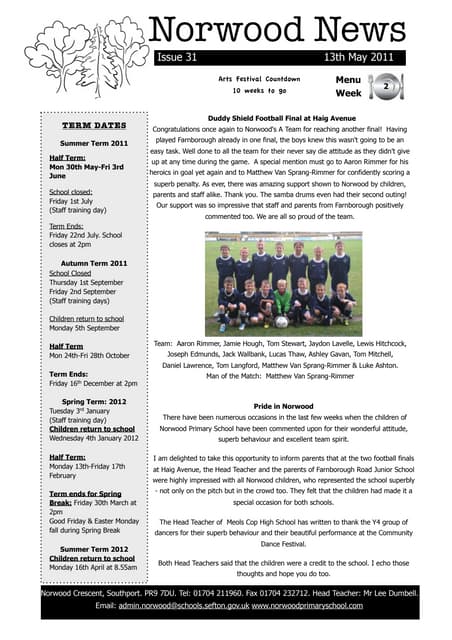 Norwood News

Issue 31 13th May 2011

Arts Festival Countdown
10 weeks to go

Menu Week 2

TERM DATES

Summer Term 2011

Half Term:
Mon 30th May-Fri 3rd June

School closed:
Friday 1st July
(Staff training day)

Term Ends:
Friday 22nd July. School closes at 2pm

Autumn Term 2011
School Closed
Thursday 1st September
Friday 2nd September
(Staff training days)

Children return to school
Monday 5th September

Half Term
Mon 24th-Fri 28th October

Term Ends:
Friday 16th December at 2pm

Spring Term: 2012
Tuesday 3rd January
(Staff training day)
Children return to school
Wednesday 4th January 2012

Half Term:
Monday 13th-Friday 17th February

Term ends for Spring Break: Friday 30th March at 2pm
Good Friday & Easter Monday fall during Spring Break

Summer Term 2012
Children return to school
Monday 16th April at 8.55am

Duddy Shield Football Final at Haig Avenue

Congratulations once again to Norwood's A Team for reaching another final! Having played Farnborough already in one final, the boys knew this wasn't going to be an easy task. Well done to all the team for their never say die attitude as they didn't give up at any time during the game. A special mention must go to Aaron Rimmer for his heroics in goal yet again and to Matthew Van Sprang-Rimmer for confidently scoring a superb penalty. As ever, there was amazing support shown to Norwood by children, parents and staff alike. Thank you. The samba drums even had their second outing! Our support was so impressive that staff and parents from Farnborough positively commented too. We are all so proud of the team.

Team: Aaron Rimmer, Jamie Hough, Tom Stewart, Jaydon Lavelle, Lewis Hitchcock, Joseph Edmunds, Jack Wallbank, Lucas Thaw, Ashley Gavan, Tom Mitchell, Daniel Lawrence, Tom Langford, Matthew Van Sprang-Rimmer & Luke Ashton.
Man of the Match: Matthew Van Sprang-Rimmer

Pride in Norwood

There have been numerous occasions in the last few weeks when the children of Norwood Primary School have been commented upon for their wonderful attitude, superb behaviour and excellent team spirit.

I am delighted to take this opportunity to inform parents that at the two football finals at Haig Avenue, the Head Teacher and the parents of Farnborough Road Junior School were highly impressed with all Norwood children, who represented the school superbly - not only on the pitch but in the crowd too. They felt that the children had made it a special occasion for both schools.

The Head Teacher of Meols Cop High School has written to thank the Y4 group of dancers for their superb behaviour and their beautiful performance at the Community Dance Festival.

Both Head Teachers said that the children were a credit to the school. I echo those thoughts and hope you do too.

Norwood Crescent, Southport. PR9 7DU. Tel: 01704 211960. Fax 01704 232712. Head Teacher: Mr Lee Dumbell.
Email: admin.norwood@schools.sefton.gov.uk www.norwoodprimaryschool.com